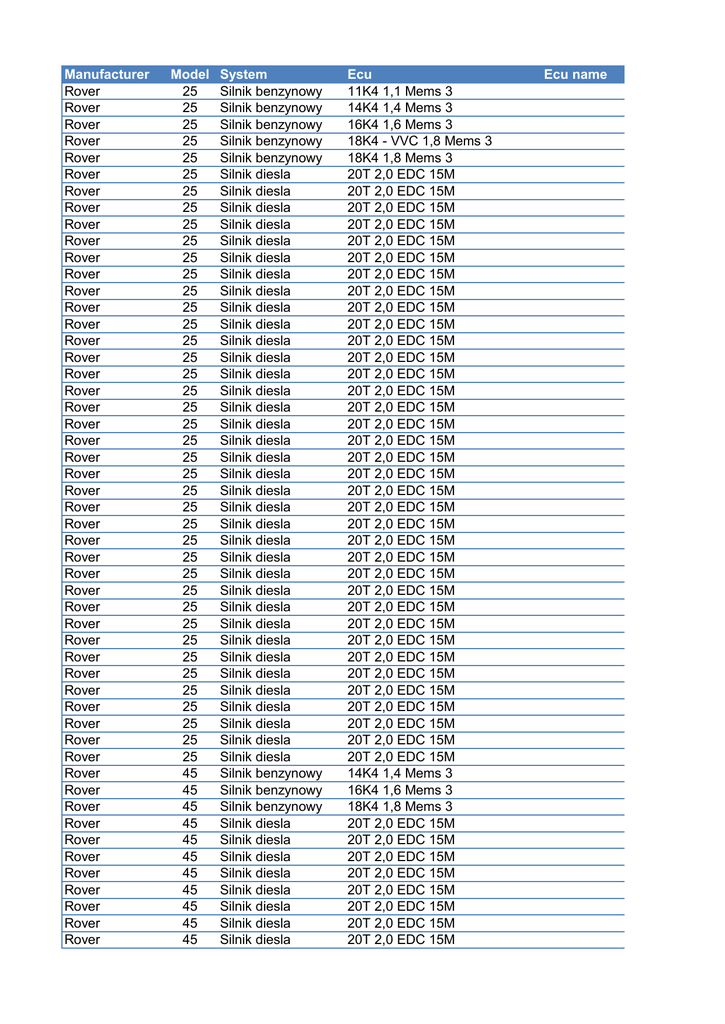 | Manufacturer | Model | System | Ecu | Ecu name |
|---|---|---|---|---|
| Rover | 25 | Silnik benzynowy | 11K4 1,1 Mems 3 | |
| Rover | 25 | Silnik benzynowy | 14K4 1,4 Mems 3 | |
| Rover | 25 | Silnik benzynowy | 16K4 1,6 Mems 3 | |
| Rover | 25 | Silnik benzynowy | 18K4 - VVC 1,8 Mems 3 | |
| Rover | 25 | Silnik benzynowy | 18K4 1,8 Mems 3 | |
| Rover | 25 | Silnik diesla | 20T 2,0 EDC 15M | |
| Rover | 25 | Silnik diesla | 20T 2,0 EDC 15M | |
| Rover | 25 | Silnik diesla | 20T 2,0 EDC 15M | |
| Rover | 25 | Silnik diesla | 20T 2,0 EDC 15M | |
| Rover | 25 | Silnik diesla | 20T 2,0 EDC 15M | |
| Rover | 25 | Silnik diesla | 20T 2,0 EDC 15M | |
| Rover | 25 | Silnik diesla | 20T 2,0 EDC 15M | |
| Rover | 25 | Silnik diesla | 20T 2,0 EDC 15M | |
| Rover | 25 | Silnik diesla | 20T 2,0 EDC 15M | |
| Rover | 25 | Silnik diesla | 20T 2,0 EDC 15M | |
| Rover | 25 | Silnik diesla | 20T 2,0 EDC 15M | |
| Rover | 25 | Silnik diesla | 20T 2,0 EDC 15M | |
| Rover | 25 | Silnik diesla | 20T 2,0 EDC 15M | |
| Rover | 25 | Silnik diesla | 20T 2,0 EDC 15M | |
| Rover | 25 | Silnik diesla | 20T 2,0 EDC 15M | |
| Rover | 25 | Silnik diesla | 20T 2,0 EDC 15M | |
| Rover | 25 | Silnik diesla | 20T 2,0 EDC 15M | |
| Rover | 25 | Silnik diesla | 20T 2,0 EDC 15M | |
| Rover | 25 | Silnik diesla | 20T 2,0 EDC 15M | |
| Rover | 25 | Silnik diesla | 20T 2,0 EDC 15M | |
| Rover | 25 | Silnik diesla | 20T 2,0 EDC 15M | |
| Rover | 25 | Silnik diesla | 20T 2,0 EDC 15M | |
| Rover | 25 | Silnik diesla | 20T 2,0 EDC 15M | |
| Rover | 25 | Silnik diesla | 20T 2,0 EDC 15M | |
| Rover | 25 | Silnik diesla | 20T 2,0 EDC 15M | |
| Rover | 25 | Silnik diesla | 20T 2,0 EDC 15M | |
| Rover | 25 | Silnik diesla | 20T 2,0 EDC 15M | |
| Rover | 25 | Silnik diesla | 20T 2,0 EDC 15M | |
| Rover | 25 | Silnik diesla | 20T 2,0 EDC 15M | |
| Rover | 25 | Silnik diesla | 20T 2,0 EDC 15M | |
| Rover | 25 | Silnik diesla | 20T 2,0 EDC 15M | |
| Rover | 25 | Silnik diesla | 20T 2,0 EDC 15M | |
| Rover | 25 | Silnik diesla | 20T 2,0 EDC 15M | |
| Rover | 25 | Silnik diesla | 20T 2,0 EDC 15M | |
| Rover | 25 | Silnik diesla | 20T 2,0 EDC 15M | |
| Rover | 25 | Silnik diesla | 20T 2,0 EDC 15M | |
| Rover | 45 | Silnik benzynowy | 14K4 1,4 Mems 3 | |
| Rover | 45 | Silnik benzynowy | 16K4 1,6 Mems 3 | |
| Rover | 45 | Silnik benzynowy | 18K4 1,8 Mems 3 | |
| Rover | 45 | Silnik diesla | 20T 2,0 EDC 15M | |
| Rover | 45 | Silnik diesla | 20T 2,0 EDC 15M | |
| Rover | 45 | Silnik diesla | 20T 2,0 EDC 15M | |
| Rover | 45 | Silnik diesla | 20T 2,0 EDC 15M | |
| Rover | 45 | Silnik diesla | 20T 2,0 EDC 15M | |
| Rover | 45 | Silnik diesla | 20T 2,0 EDC 15M | |
| Rover | 45 | Silnik diesla | 20T 2,0 EDC 15M | |
| Rover | 45 | Silnik diesla | 20T 2,0 EDC 15M | |